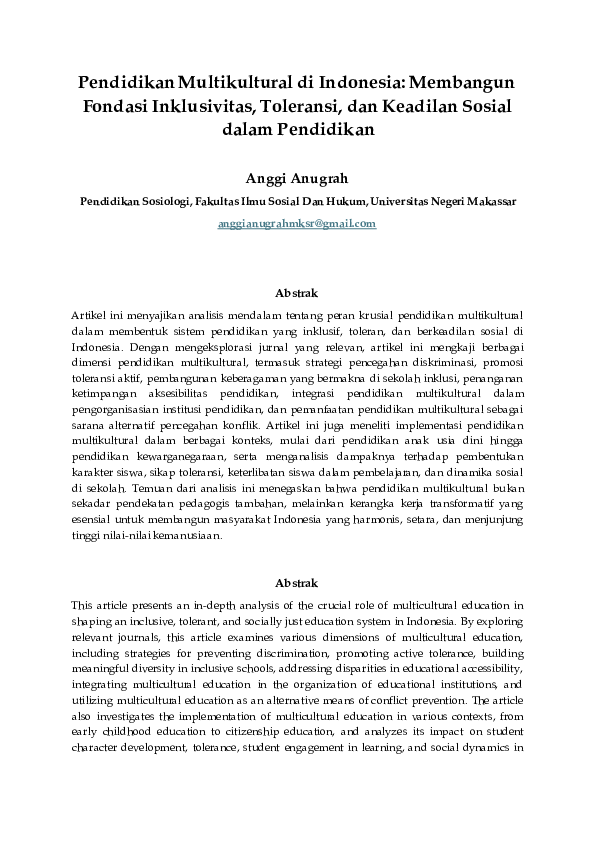 Pendidikan Multikultural di Indonesia: Membangun Fondasi Inklusivitas, Toleransi, dan Keadilan Sosial dalam Pendidikan

Anggi Anugrah

Pendidikan Sosiologi, Fakultas Ilmu Sosial Dan Hukum, Universitas Negeri Makassar

anggianugrahmksr@gmail.com

Abstrak

Artikel ini menyajikan analisis mendalam tentang peran krusial pendidikan multikultural dalam membentuk sistem pendidikan yang inklusif, toleran, dan berkeadilan sosial di Indonesia. Dengan mengeksplorasi jurnal yang relevan, artikel ini mengkaji berbagai dimensi pendidikan multikultural, termasuk strategi pencegahan diskriminasi, promosi toleransi aktif, pembangunan keberagaman yang bermakna di sekolah inklusi, penanganan ketimpangan aksesibilitas pendidikan, integrasi pendidikan multikultural dalam pengorganisasian institusi pendidikan, dan pemanfaatan pendidikan multikultural sebagai sarana alternatif pencegahan konflik. Artikel ini juga meneliti implementasi pendidikan multikultural dalam berbagai konteks, mulai dari pendidikan anak usia dini hingga pendidikan kewarganegaraan, serta menganalisis dampaknya terhadap pembentukan karakter siswa, sikap toleransi, keterlibatan siswa dalam pembelajaran, dan dinamika sosial di sekolah. Temuan dari analisis ini menegaskan bahwa pendidikan multikultural bukan sekadar pendekatan pedagogis tambahan, melainkan kerangka kerja transformatif yang esensial untuk membangun masyarakat Indonesia yang harmonis, setara, dan menjunjung tinggi nilai-nilai kemanusiaan.

Abstrak

This article presents an in-depth analysis of the crucial role of multicultural education in shaping an inclusive, tolerant, and socially just education system in Indonesia. By exploring relevant journals, this article examines various dimensions of multicultural education, including strategies for preventing discrimination, promoting active tolerance, building meaningful diversity in inclusive schools, addressing disparities in educational accessibility, integrating multicultural education in the organization of educational institutions, and utilizing multicultural education as an alternative means of conflict prevention. The article also investigates the implementation of multicultural education in various contexts, from early childhood education to citizenship education, and analyzes its impact on student character development, tolerance, student engagement in learning, and social dynamics in